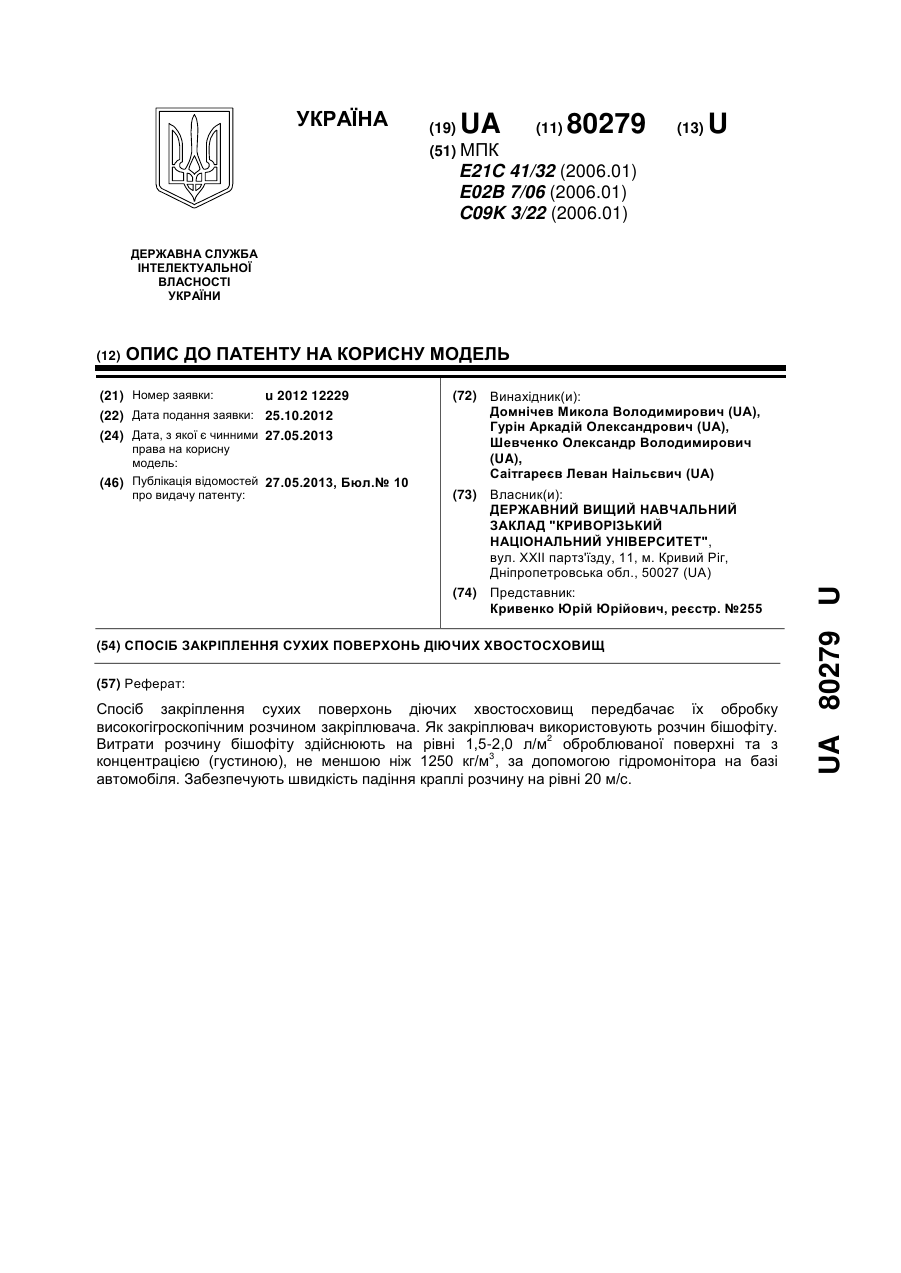 УКРАЇНА

(19) UA (11) 80279 (13) U

(51) МПК
E21C 41/32 (2006.01)
E02B 7/06 (2006.01)
C09K 3/22 (2006.01)

ДЕРЖАВНА СЛУЖБА ІНТЕЛЕКТУАЛЬНОЇ ВЛАСНОСТІ УКРАЇНИ

(12) ОПИС ДО ПАТЕНТУ НА КОРИСНУ МОДЕЛЬ

(21) Номер заявки: u 2012 12229
(22) Дата подання заявки: 25.10.2012
(24) Дата, з якої є чинними права на корисну модель: 27.05.2013
(46) Публікація відомостей про видачу патенту: 27.05.2013, Бюл.№ 10

(72) Винахідник(и):
Домнічев Микола Володимирович (UA),
Гурін Аркадій Олександрович (UA),
Шевченко Олександр Володимирович (UA),
Саітгареєв Леван Наільєвич (UA)

(73) Власник(и):
ДЕРЖАВНИЙ ВИЩИЙ НАВЧАЛЬНИЙ ЗАКЛАД "КРИВОРІЗЬКИЙ НАЦІОНАЛЬНИЙ УНІВЕРСИТЕТ",
вул. XXII партз'їзду, 11, м. Кривий Ріг, Дніпропетровська обл., 50027 (UA)

(74) Представник:
Кривенко Юрій Юрійович, реєстр. №255

(54) СПОСІБ ЗАКРІПЛЕННЯ СУХИХ ПОВЕРХОНЬ ДІЮЧИХ ХВОСТОСХОВИЩ

(57) Реферат:

Спосіб закріплення сухих поверхонь діючих хвостосховищ передбачає їх обробку високогігроскопічним розчином закріплювача. Як закріплювач використовують розчин бішофіту. Витрати розчину бішофіту здійснюють на рівні 1,5-2,0 л/м$^2$ оброблюваної поверхні та з концентрацією (густиною), не меншою ніж 1250 кг/м$^3$, за допомогою гідромонітора на базі автомобіля. Забезпечують швидкість падіння краплі розчину на рівні 20 м/с.

UA 80279 U